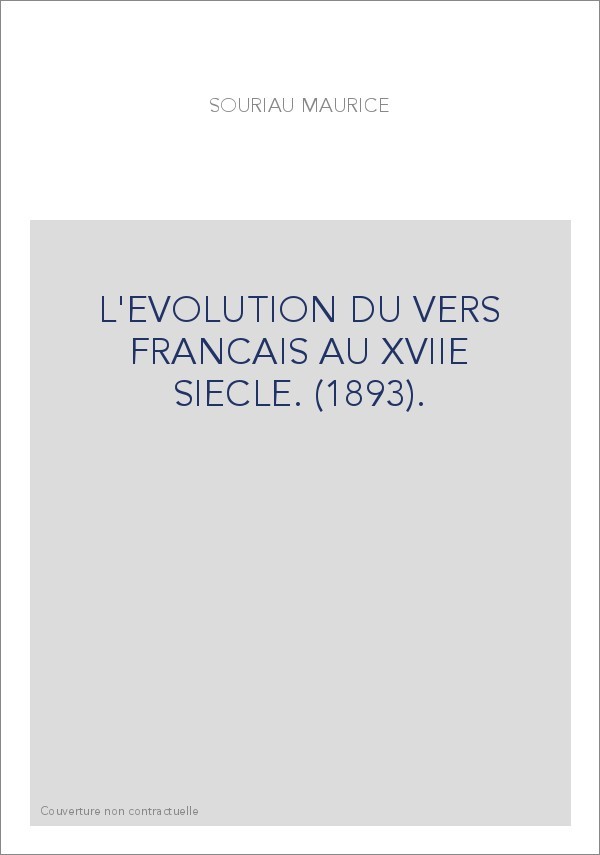 SOURIAU MAURICE

L'EVOLUTION DU VERS FRANCAIS AU XVIIE SIECLE. (1893).

Couverture non contractuelle